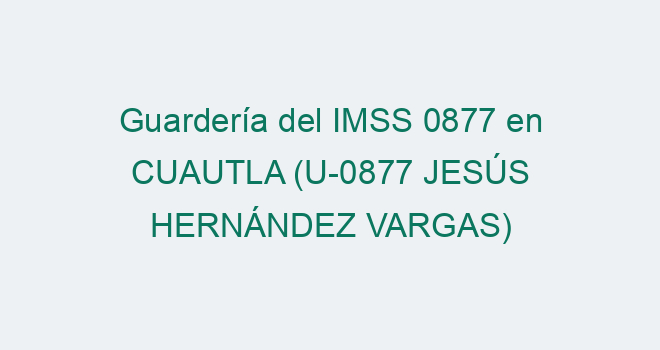 Guardería del IMSS 0877 en CUAUTLA (U-0877 JESÚS HERNÁNDEZ VARGAS)